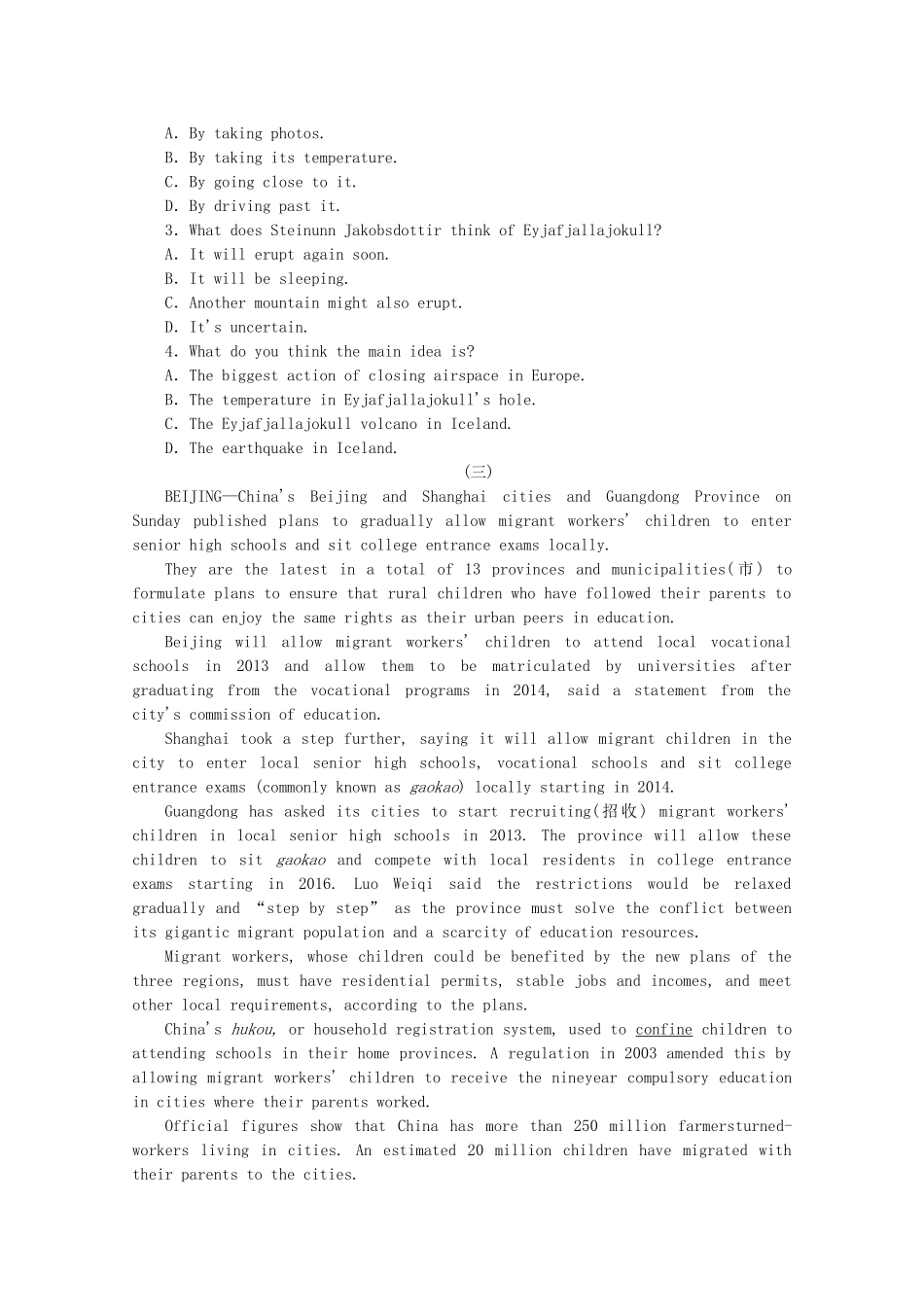 A. By taking photos.
B. By taking its temperature.
C. By going close to it.
D. By driving past it.
3. What does Steinunn Jakobsdottir think of Eyjafjallajokull?
A. It will erupt again soon.
B. It will be sleeping.
C. Another mountain might also erupt.
D. It's uncertain.
4. What do you think the main idea is?
A. The biggest action of closing airspace in Europe.
B. The temperature in Eyjafjallajokull's hole.
C. The Eyjafjallajokull volcano in Iceland.
D. The earthquake in Iceland.

(三)

BEIJING—China's Beijing and Shanghai cities and Guangdong Province on Sunday published plans to gradually allow migrant workers' children to enter senior high schools and sit college entrance exams locally.

They are the latest in a total of 13 provinces and municipalities(市) to formulate plans to ensure that rural children who have followed their parents to cities can enjoy the same rights as their urban peers in education.

Beijing will allow migrant workers' children to attend local vocational schools in 2013 and allow them to be matriculated by universities after graduating from the vocational programs in 2014, said a statement from the city's commission of education.

Shanghai took a step further, saying it will allow migrant children in the city to enter local senior high schools, vocational schools and sit college entrance exams (commonly known as gaokao) locally starting in 2014.

Guangdong has asked its cities to start recruiting(招收) migrant workers' children in local senior high schools in 2013. The province will allow these children to sit gaokao and compete with local residents in college entrance exams starting in 2016. Luo Weiqi said the restrictions would be relaxed gradually and "step by step" as the province must solve the conflict between its gigantic migrant population and a scarcity of education resources.

Migrant workers, whose children could be benefited by the new plans of the three regions, must have residential permits, stable jobs and incomes, and meet other local requirements, according to the plans.

China's hukou, or household registration system, used to confine children to attending schools in their home provinces. A regulation in 2003 amended this by allowing migrant workers' children to receive the nineyear compulsory education in cities where their parents worked.

Official figures show that China has more than 250 million farmersturned-workers living in cities. An estimated 20 million children have migrated with their parents to the cities.